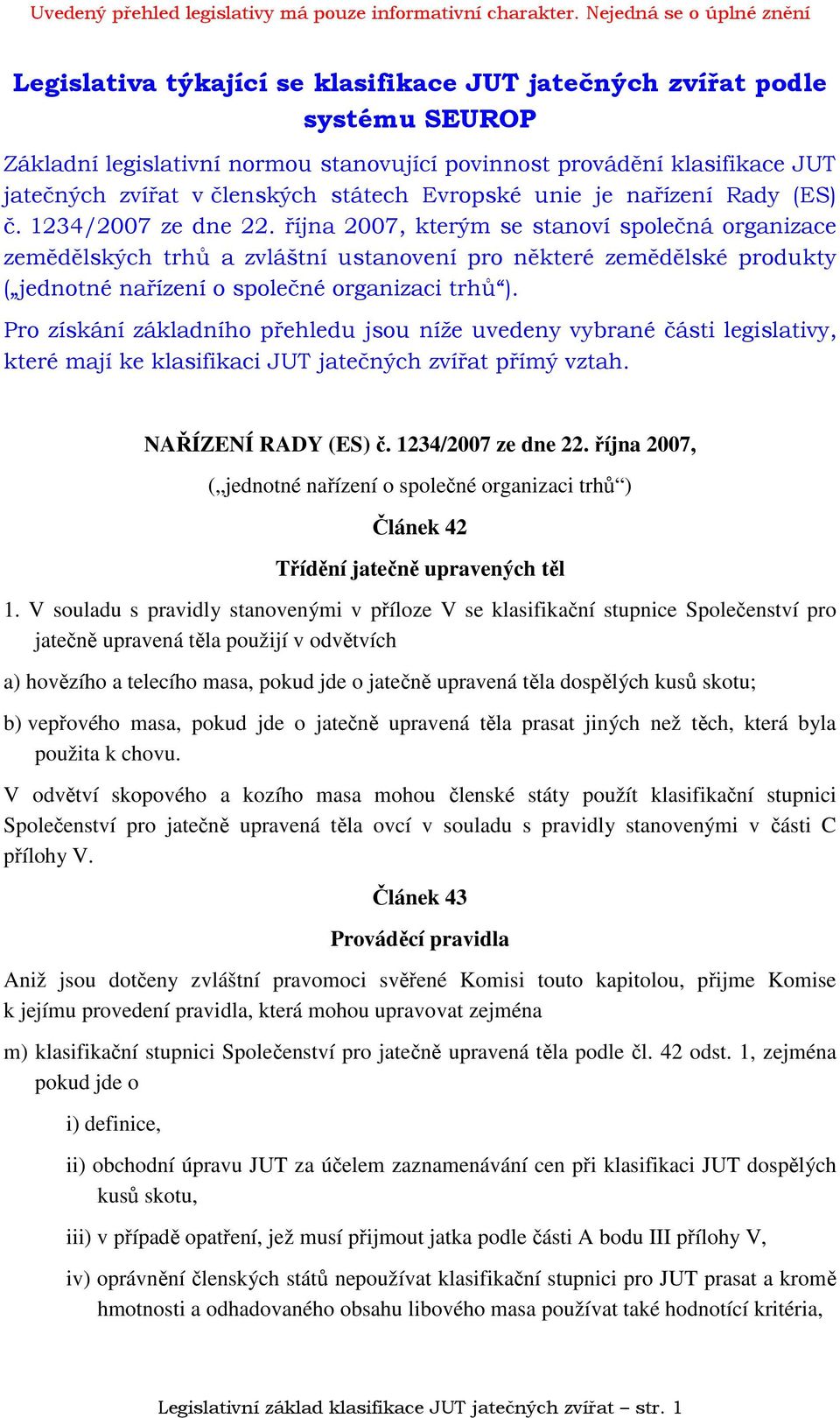 Uvedený přehled legislativy má pouze informativní charakter. Nejedná se o úplné znění

Legislativa týkající se klasifikace JUT jatečných zvířat podle systému SEUROP

Základní legislativní normou stanovující povinnost provádění klasifikace JUT jatečných zvířat v členských státech Evropské unie je nařízení Rady (ES) č. 1234/2007 ze dne 22. října 2007, kterým se stanoví společná organizace zemědělských trhů a zvláštní ustanovení pro některé zemědělské produkty („jednotné nařízení o společné organizaci trhů“).

Pro získání základního přehledu jsou níže uvedeny vybrané části legislativy, které mají ke klasifikaci JUT jatečných zvířat přímý vztah.

NAŘÍZENÍ RADY (ES) č. 1234/2007 ze dne 22. října 2007,

(„jednotné nařízení o společné organizaci trhů“)

Článek 42

Třídění jatečně upravených těl

1. V souladu s pravidly stanovenými v příloze V se klasifikační stupnice Společenství pro jatečně upravená těla použijí v odvětvích

a) hovězího a telecího masa, pokud jde o jatečně upravená těla dospělých kusů skotu;

b) vepřového masa, pokud jde o jatečně upravená těla prasat jiných než těch, která byla použita k chovu.

V odvětví skopového a kozího masa mohou členské státy použít klasifikační stupnici Společenství pro jatečně upravená těla ovcí v souladu s pravidly stanovenými v části C přílohy V.

Článek 43

Prováděcí pravidla

Aniž jsou dotčeny zvláštní pravomoci svěřené Komisi touto kapitolou, přijme Komise k jejímu provedení pravidla, která mohou upravovat zejména

m) klasifikační stupnici Společenství pro jatečně upravená těla podle čl. 42 odst. 1, zejména pokud jde o

i) definice,

ii) obchodní úpravu JUT za účelem zaznamenávání cen při klasifikaci JUT dospělých kusů skotu,

iii) v případě opatření, jež musí přijmout jatka podle části A bodu III přílohy V,

iv) oprávnění členských států nepoužívat klasifikační stupnici pro JUT prasat a kromě hmotnosti a odhadovaného obsahu libového masa používat také hodnotící kritéria,

Legislativní základ klasifikace JUT jatečných zvířat – str. 1